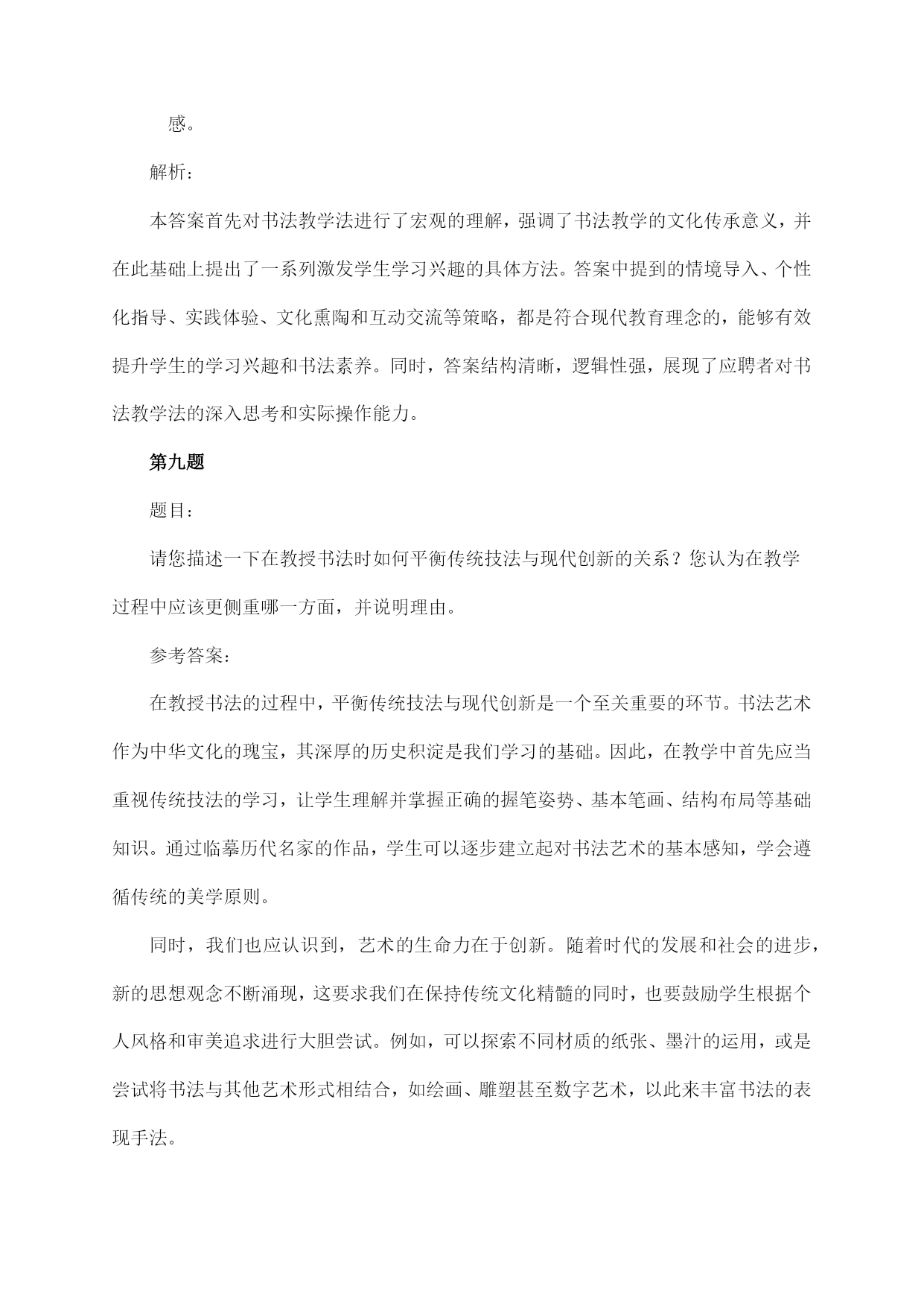 感。

解析：

本答案首先对书法教学法进行了宏观的理解，强调了书法教学的文化传承意义，并在此基础上提出了一系列激发学生学习兴趣的具体方法。答案中提到的情境导入、个性化指导、实践体验、文化熏陶和互动交流等策略，都是符合现代教育理念的，能够有效提升学生的学习兴趣和书法素养。同时，答案结构清晰，逻辑性强，展现了应聘者对书法教学法的深入思考和实际操作能力。

第九题

题目：

请您描述一下在教授书法时如何平衡传统技法与现代创新的关系？您认为在教学过程中应该更侧重哪一方面，并说明理由。

参考答案：

在教授书法的过程中，平衡传统技法与现代创新是一个至关重要的环节。书法艺术作为中华文化的瑰宝，其深厚的历史积淀是我们学习的基础。因此，在教学中首先应当重视传统技法的学习，让学生理解并掌握正确的握笔姿势、基本笔画、结构布局等基础知识。通过临摹历代名家的作品，学生可以逐步建立起对书法艺术的基本感知，学会遵循传统的美学原则。

同时，我们也应认识到，艺术的生命力在于创新。随着时代的发展和社会的进步，新的思想观念不断涌现，这要求我们在保持传统文化精髓的同时，也要鼓励学生根据个人风格和审美追求进行大胆尝试。例如，可以探索不同材质的纸张、墨汁的运用，或是尝试将书法与其他艺术形式相结合，如绘画、雕塑甚至数字艺术，以此来丰富书法的表现手法。